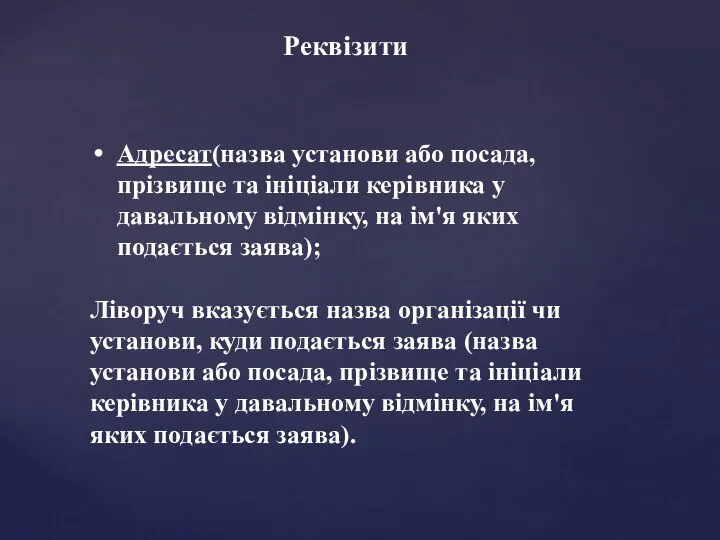 Реквізити

• Адресат(назва установи або посада, прізвище та ініціали керівника у давальному відмінку, на ім'я яких подається заява);

Ліворуч вказується назва організації чи установи, куди подається заява (назва установи або посада, прізвище та ініціали керівника у давальному відмінку, на ім'я яких подається заява).